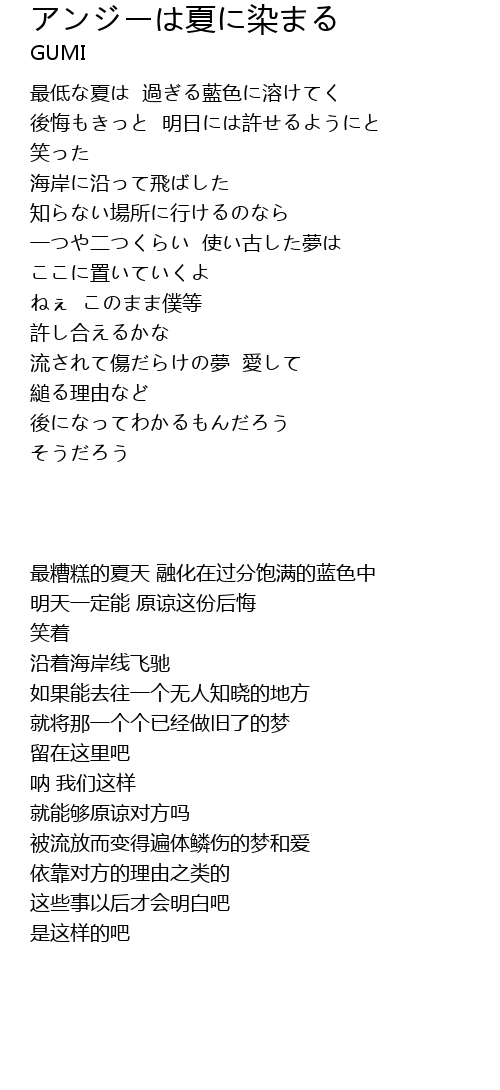 アンジーは夏に染まる
GUMI

最低な夏は 過ぎる藍色に溶けてく
後悔もきっと 明日には許せるようにと
笑った
海岸に沿って飛ばした
知らない場所に行けるのなら
一つや二つくらい 使い古した夢は
ここに置いていくよ
ねぇ このまま僕等
許し合えるかな
流されて傷だらけの夢 愛して
縋る理由など
後になってわかるもんだろう
そうだろう

最糟糕的夏天 融化在过分饱满的蓝色中
明天一定能 原谅这份后悔
笑着
沿着海岸线飞驰
如果能去往一个无人知晓的地方
就将那一个个已经做旧了的梦
留在这里吧
呐 我们这样
就能够原谅对方吗
被流放而变得遍体鳞伤的梦和爱
依靠对方的理由之类的
这些事以后才会明白吧
是这样的吧